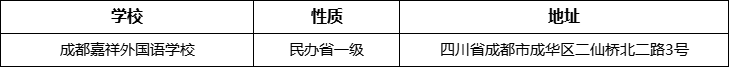 | 学校 | 性质 | 地址 |
|---|---|---|
| 成都嘉祥外国语学校 | 民办省一级 | 四川省成都市成华区二仙桥北二路3号 |